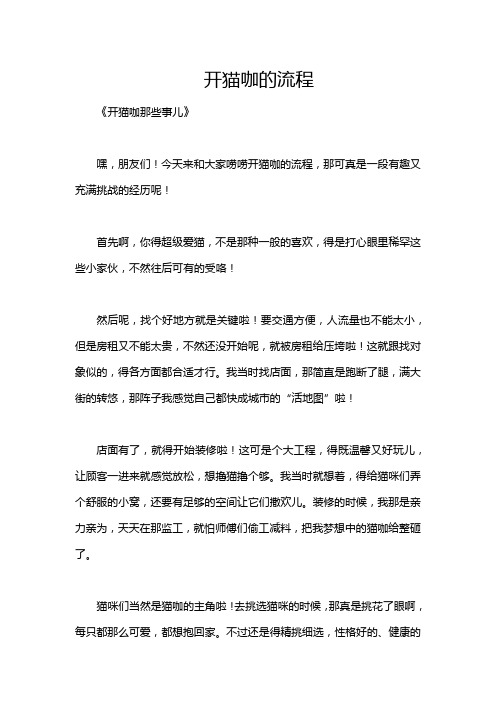 开猫咖的流程

《开猫咖那些事儿》

嘿，朋友们！今天来和大家唠唠开猫咖的流程，那可真是一段有趣又充满挑战的经历呢！

首先啊，你得超级爱猫，不是那种一般的喜欢，得是打心眼里稀罕这些小家伙，不然往后可有的受咯！

然后呢，找个好地方就是关键啦！要交通方便，人流量也不能太小，但是房租又不能太贵，不然还没开始呢，就被房租给压垮啦！这就跟找对象似的，得各方面都合适才行。我当时找店面，那简直是跑断了腿，满大街的转悠，那阵子我感觉自己都快成城市的“活地图”啦！

店面有了，就得开始装修啦！这可是个大工程，得既温馨又好玩儿，让顾客一进来就感觉放松，想撸猫撸个够。我当时就想着，得给猫咪们弄个舒服的小窝，还要有足够的空间让它们撒欢儿。装修的时候，我那是亲力亲为，天天在那监工，就怕师傅们偷工减料，把我梦想中的猫咖给整砸了。

猫咪们当然是猫咖的主角啦！去挑选猫咪的时候，那真是挑花了眼啊，每只都那么可爱，都想抱回家。不过还是得精挑细选，性格好的、健康的